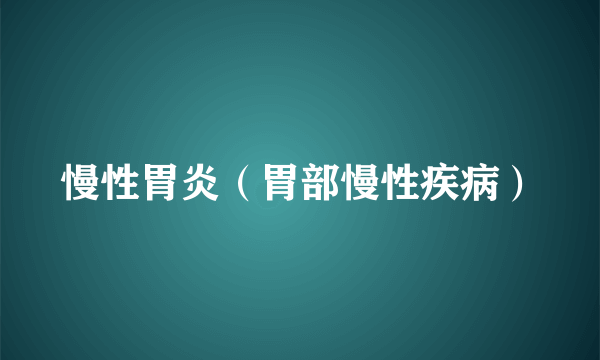 慢性胃炎（胃部慢性疾病）